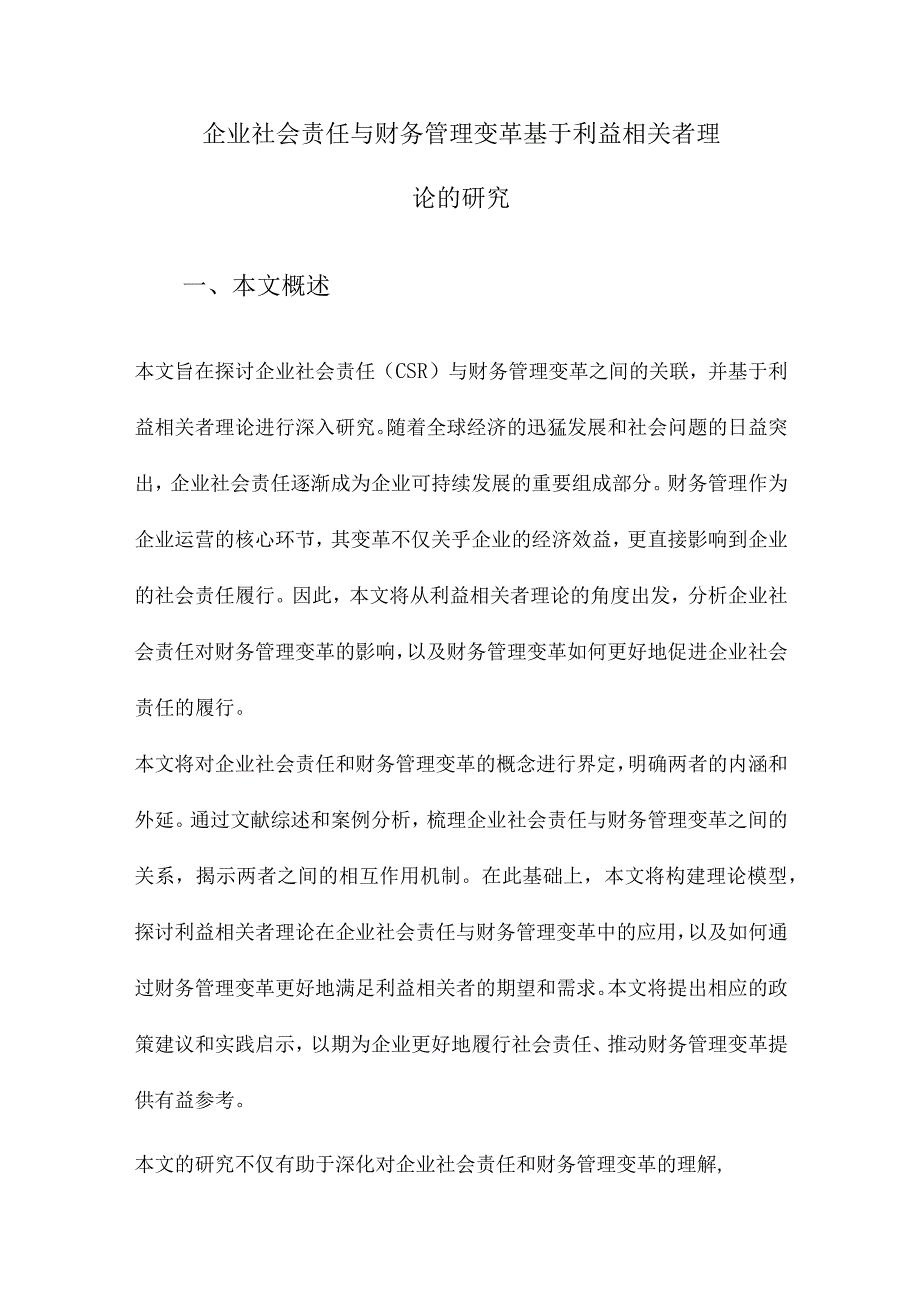 企业社会责任与财务管理变革基于利益相关者理论的研究

一、本文概述

本文旨在探讨企业社会责任（CSR）与财务管理变革之间的关联，并基于利益相关者理论进行深入研究。随着全球经济的迅猛发展和社会问题的日益突出，企业社会责任逐渐成为企业可持续发展的重要组成部分。财务管理作为企业运营的核心环节，其变革不仅关乎企业的经济效益，更直接影响到企业的社会责任履行。因此，本文将从利益相关者理论的角度出发，分析企业社会责任对财务管理变革的影响，以及财务管理变革如何更好地促进企业社会责任的履行。

本文将对企业社会责任和财务管理变革的概念进行界定，明确两者的内涵和外延。通过文献综述和案例分析，梳理企业社会责任与财务管理变革之间的关系，揭示两者之间的相互作用机制。在此基础上，本文将构建理论模型，探讨利益相关者理论在企业社会责任与财务管理变革中的应用，以及如何通过财务管理变革更好地满足利益相关者的期望和需求。本文将提出相应的政策建议和实践启示，以期为企业更好地履行社会责任、推动财务管理变革提供有益参考。

本文的研究不仅有助于深化对企业社会责任和财务管理变革的理解，